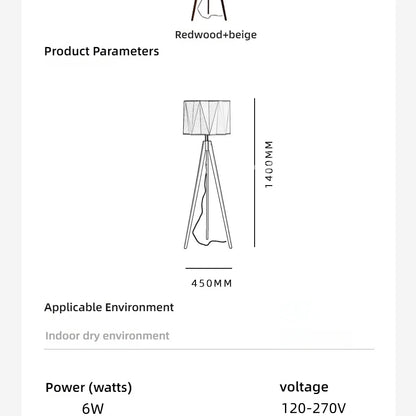 Redwood+beige

Product Parameters

1400MM

450MM

Applicable Environment

Indoor dry environment

Power (watts)
6W

voltage
120-270V